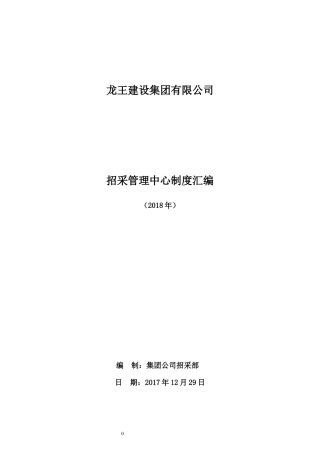 龙王建设集团有限公司

招采管理中心制度汇编

（2018年）

编　制：集团公司招采部

日　期：2017年12月29日

0